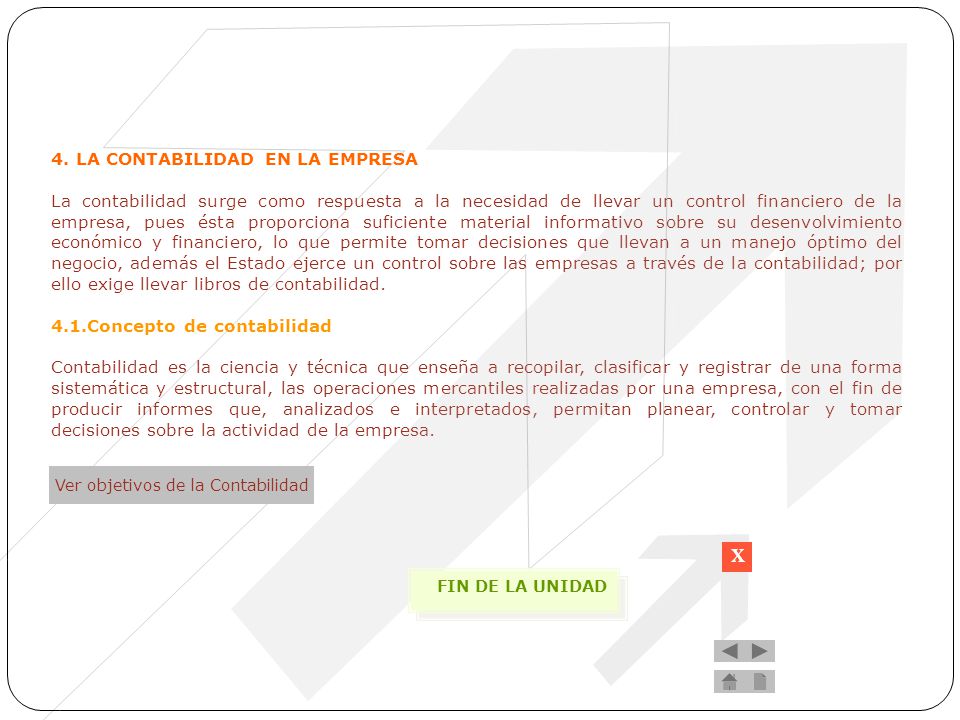 4. LA CONTABILIDAD EN LA EMPRESA

La contabilidad surge como respuesta a la necesidad de llevar un control financiero de la empresa, pues ésta proporciona suficiente material informativo sobre su desenvolvimiento económico y financiero, lo que permite tomar decisiones que llevan a un manejo óptimo del negocio, además el Estado ejerce un control sobre las empresas a través de la contabilidad; por ello exige llevar libros de contabilidad.

4.1.Concepto de contabilidad

Contabilidad es la ciencia y técnica que enseña a recopilar, clasificar y registrar de una forma sistemática y estructural, las operaciones mercantiles realizadas por una empresa, con el fin de producir informes que, analizados e interpretados, permitan planear, controlar y tomar decisiones sobre la actividad de la empresa.

Ver objetivos de la Contabilidad

X

FIN DE LA UNIDAD